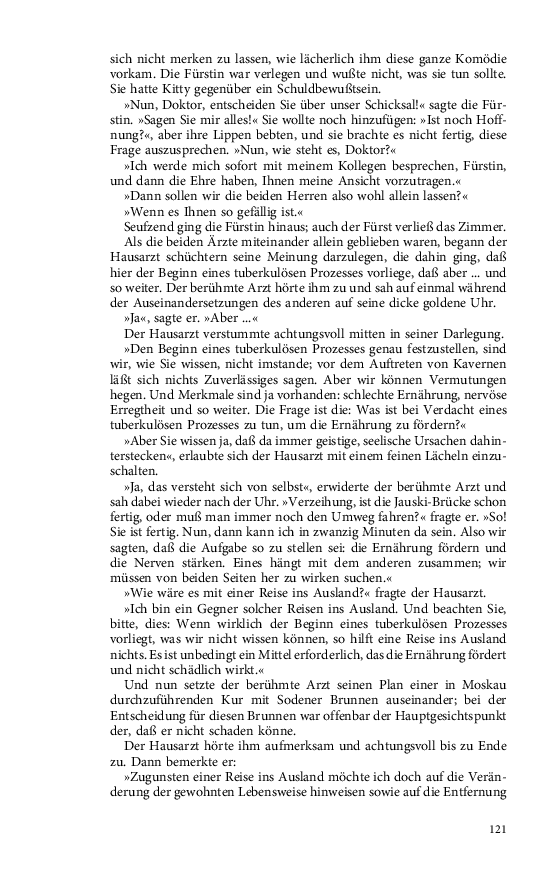 sich nicht merken zu lassen, wie lächerlich ihm diese ganze Komödie vorkam. Die Fürstin war verlegen und wußte nicht, was sie tun sollte. Sie hatte Kitty gegenüber ein Schuldbewußtsein.

»Nun, Doktor, entscheiden Sie über unser Schicksal!« sagte die Fürstin. »Sagen Sie mir alles!« Sie wollte noch hinzufügen: »Ist noch Hoffnung?«, aber ihre Lippen bebten, und sie brachte es nicht fertig, diese Frage auszusprechen. »Nun, wie steht es, Doktor?«

»Ich werde mich sofort mit meinem Kollegen besprechen, Fürstin, und dann die Ehre haben, Ihnen meine Ansicht vorzutragen.«

»Dann sollen wir die beiden Herren also wohl allein lassen?«

»Wenn es Ihnen so gefällig ist.«

Seufzend ging die Fürstin hinaus; auch der Fürst verließ das Zimmer.

Als die beiden Ärzte miteinander allein geblieben waren, begann der Hausarzt schüchtern seine Meinung darzulegen, die dahin ging, daß hier der Beginn eines tuberkulösen Prozesses vorliege, daß aber ... und so weiter. Der berühmte Arzt hörte ihm zu und sah auf einmal während der Auseinandersetzungen des anderen auf seine dicke goldene Uhr.

»Ja«, sagte er. »Aber ...«

Der Hausarzt verstummte achtungsvoll mitten in seiner Darlegung.

»Den Beginn eines tuberkulösen Prozesses genau festzustellen, sind wir, wie Sie wissen, nicht imstande; vor dem Auftreten von Kavernen läßt sich nichts Zuverlässiges sagen. Aber wir können Vermutungen hegen. Und Merkmale sind ja vorhanden: schlechte Ernährung, nervöse Erregtheit und so weiter. Die Frage ist die: Was ist bei Verdacht eines tuberkulösen Prozesses zu tun, um die Ernährung zu fördern?«

»Aber Sie wissen ja, daß da immer geistige, seelische Ursachen dahinterstecken«, erlaubte sich der Hausarzt mit einem feinen Lächeln einzuschalten.

»Ja, das versteht sich von selbst«, erwiderte der berühmte Arzt und sah dabei wieder nach der Uhr. »Verzeihung, ist die Jauski-Brücke schon fertig, oder muß man immer noch den Umweg fahren?« fragte er. »So! Sie ist fertig. Nun, dann kann ich in zwanzig Minuten da sein. Also wir sagten, daß die Aufgabe so zu stellen sei: die Ernährung fördern und die Nerven stärken. Eines hängt mit dem anderen zusammen; wir müssen von beiden Seiten her zu wirken suchen.«

»Wie wäre es mit einer Reise ins Ausland?« fragte der Hausarzt.

»Ich bin ein Gegner solcher Reisen ins Ausland. Und beachten Sie, bitte, dies: Wenn wirklich der Beginn eines tuberkulösen Prozesses vorliegt, was wir nicht wissen können, so hilft eine Reise ins Ausland nichts. Es ist unbedingt ein Mittel erforderlich, das die Ernährung fördert und nicht schädlich wirkt.«

Und nun setzte der berühmte Arzt seinen Plan einer in Moskau durchzuführenden Kur mit Sodener Brunnen auseinander; bei der Entscheidung für diesen Brunnen war offenbar der Hauptgesichtspunkt der, daß er nicht schaden könne.

Der Hausarzt hörte ihm aufmerksam und achtungsvoll bis zu Ende zu. Dann bemerkte er:

»Zugunsten einer Reise ins Ausland möchte ich doch auf die Veränderung der gewohnten Lebensweise hinweisen sowie auf die Entfernung

121